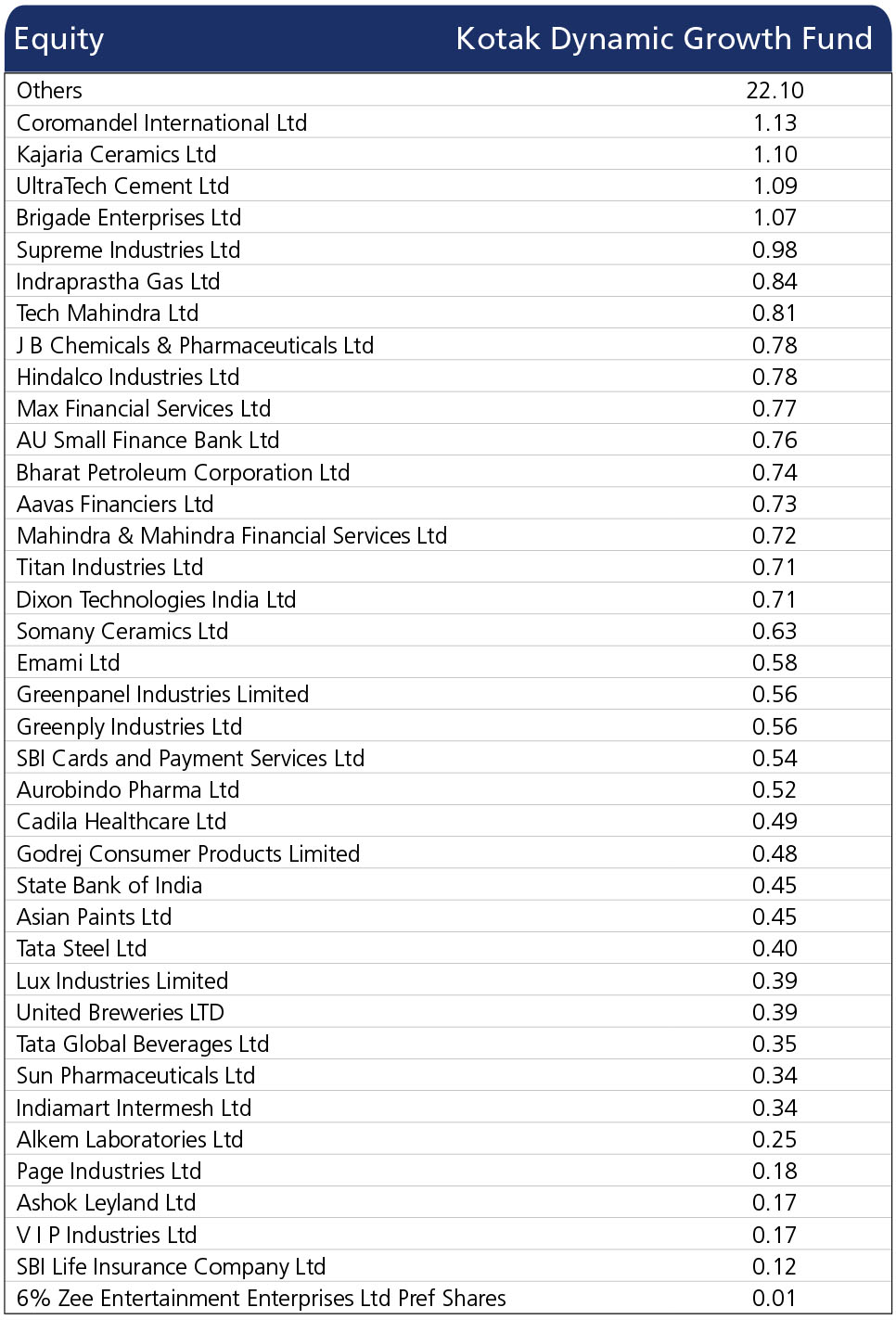 | Equity | Kotak Dynamic Growth Fund |
|---|---|
| Others | 22.10 |
| Coromandel International Ltd | 1.13 |
| Kajaria Ceramics Ltd | 1.10 |
| UltraTech Cement Ltd | 1.09 |
| Brigade Enterprises Ltd | 1.07 |
| Supreme Industries Ltd | 0.98 |
| Indraprastha Gas Ltd | 0.84 |
| Tech Mahindra Ltd | 0.81 |
| J B Chemicals & Pharmaceuticals Ltd | 0.78 |
| Hindalco Industries Ltd | 0.78 |
| Max Financial Services Ltd | 0.77 |
| AU Small Finance Bank Ltd | 0.76 |
| Bharat Petroleum Corporation Ltd | 0.74 |
| Aavas Financiers Ltd | 0.73 |
| Mahindra & Mahindra Financial Services Ltd | 0.72 |
| Titan Industries Ltd | 0.71 |
| Dixon Technologies India Ltd | 0.71 |
| Somany Ceramics Ltd | 0.63 |
| Emami Ltd | 0.58 |
| Greenpanel Industries Limited | 0.56 |
| Greenply Industries Ltd | 0.56 |
| SBI Cards and Payment Services Ltd | 0.54 |
| Aurobindo Pharma Ltd | 0.52 |
| Cadila Healthcare Ltd | 0.49 |
| Godrej Consumer Products Limited | 0.48 |
| State Bank of India | 0.45 |
| Asian Paints Ltd | 0.45 |
| Tata Steel Ltd | 0.40 |
| Lux Industries Limited | 0.39 |
| United Breweries LTD | 0.39 |
| Tata Global Beverages Ltd | 0.35 |
| Sun Pharmaceuticals Ltd | 0.34 |
| Indiamart Intermesh Ltd | 0.34 |
| Alkem Laboratories Ltd | 0.25 |
| Page Industries Ltd | 0.18 |
| Ashok Leyland Ltd | 0.17 |
| V I P Industries Ltd | 0.17 |
| SBI Life Insurance Company Ltd | 0.12 |
| 6% Zee Entertainment Enterprises Ltd Pref Shares | 0.01 |